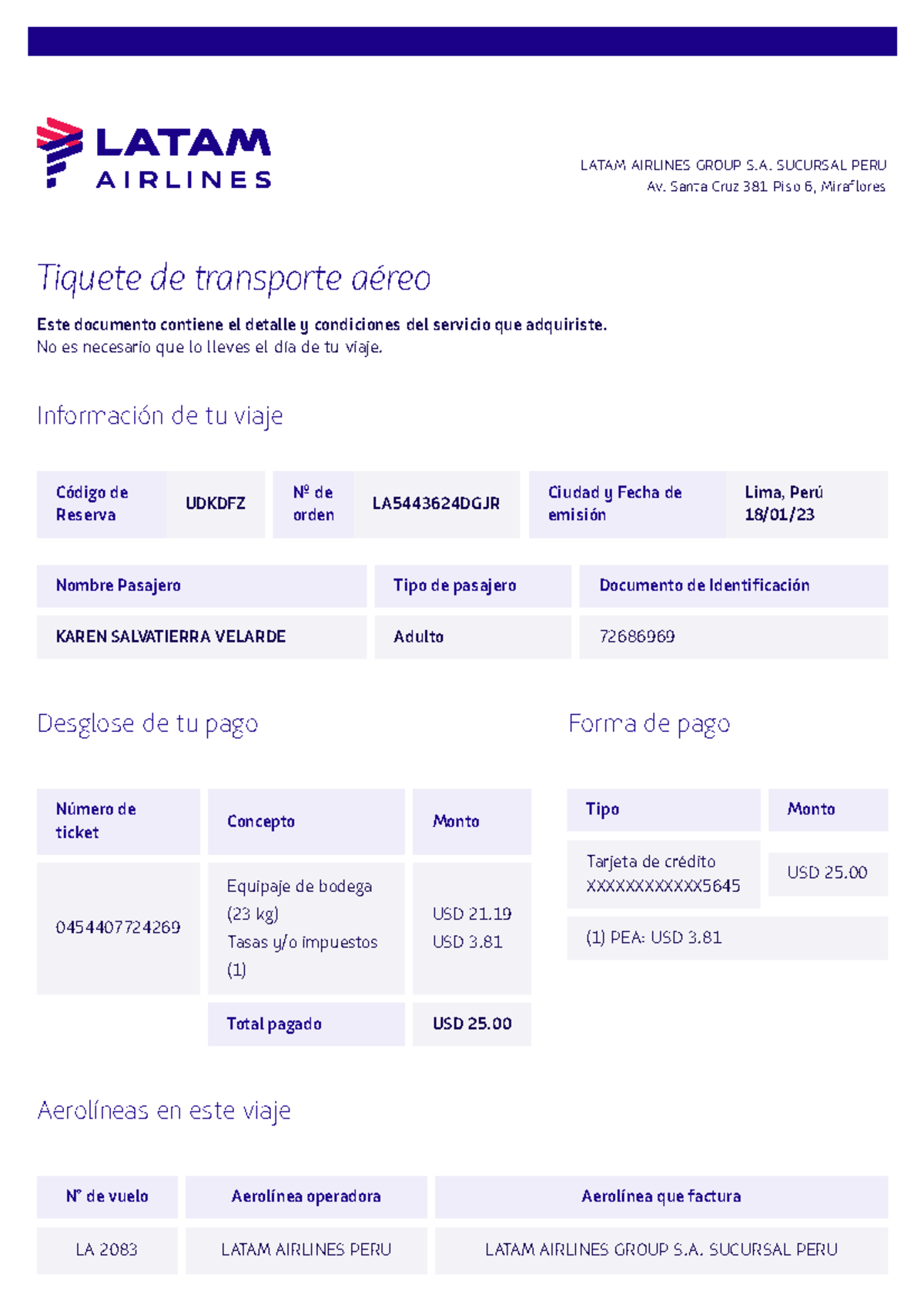 LATAM AIRLINES

LATAM AIRLINES GROUP S.A. SUCURSAL PERU
Av. Santa Cruz 381 Piso 6, Miraflores

Tiquete de transporte aéreo

Este documento contiene el detalle y condiciones del servicio que adquiriste.
No es necesario que lo lleves el día de tu viaje.

Información de tu viaje

| Código de Reserva | UDKDFZ | Nº de orden | LA5443624DGJR | Ciudad y Fecha de emisión | Lima, Perú 18/01/23 |
|---|---|---|---|---|---|

| Nombre Pasajero | Tipo de pasajero | Documento de Identificación |
|---|---|---|
| KAREN SALVATIERRA VELARDE | Adulto | 72686969 |

Desglose de tu pago

| Número de ticket | Concepto | Monto |
|---|---|---|
| 0454407724269 | Equipaje de bodega (23 kg) Tasas y/o impuestos (1) | USD 21.19 USD 3.81 |
| | Total pagado | USD 25.00 |

Forma de pago

| Tipo | Monto |
|---|---|
| Tarjeta de crédito XXXXXXXXXXXX5645 | USD 25.00 |
| (1) PEA: USD 3.81 | |

Aerolíneas en este viaje

| N° de vuelo | Aerolínea operadora | Aerolínea que factura |
|---|---|---|
| LA 2083 | LATAM AIRLINES PERU | LATAM AIRLINES GROUP S.A. SUCURSAL PERU |